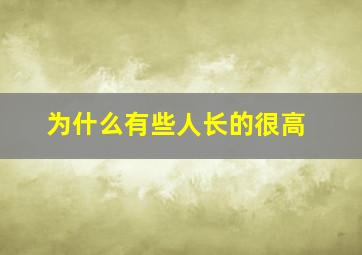 为什么有些人长的很高